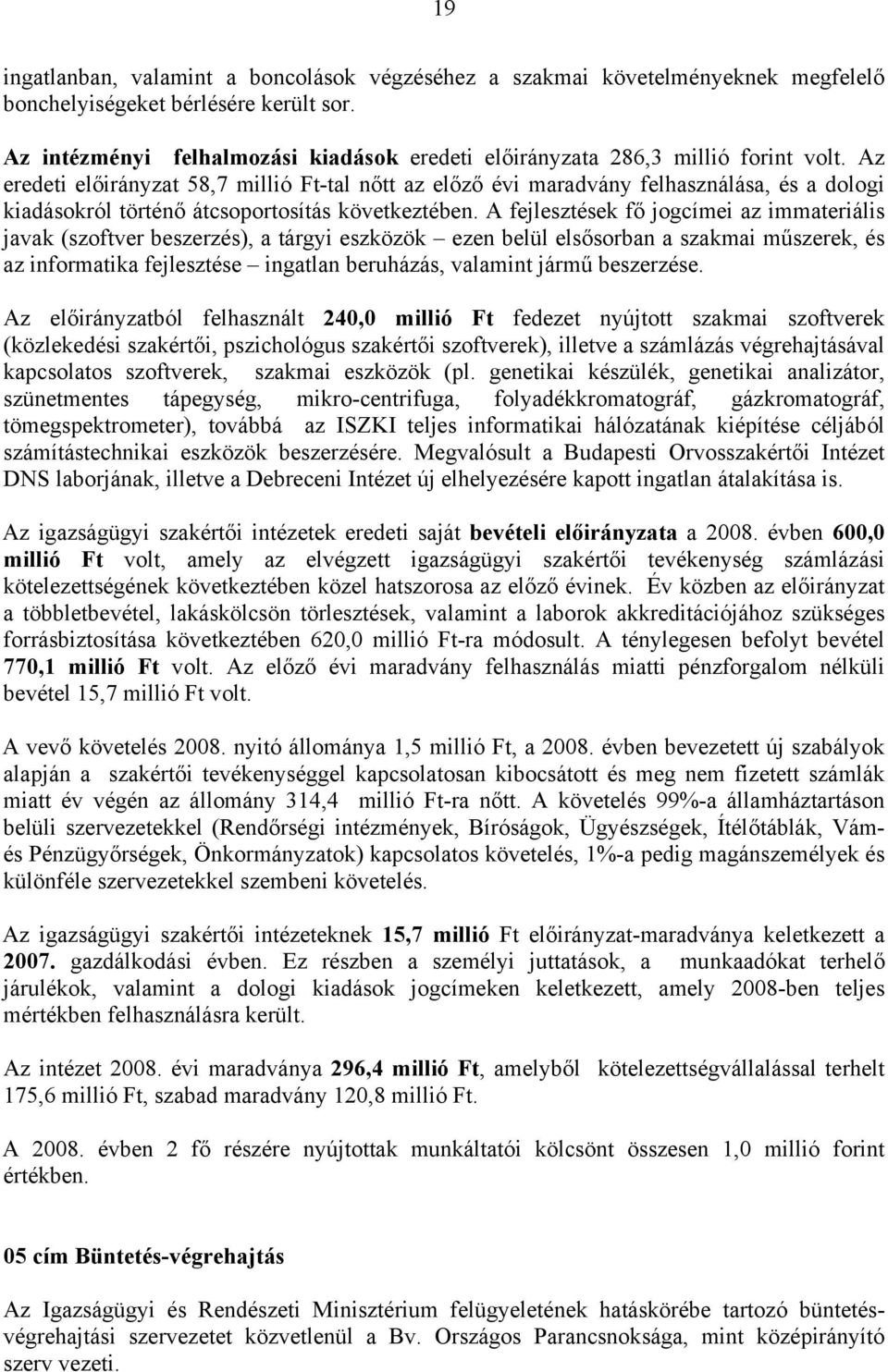 19

ingatlanban, valamint a boncolások végzéséhez a szakmai követelményeknek megfelelő bonchelyiségeket bérlésére került sor.

Az intézményi felhalmozási kiadások eredeti előirányzata 286,3 millió forint volt. Az eredeti előirányzat 58,7 millió Ft-tal nőtt az előző évi maradvány felhasználása, és a dologi kiadásokról történő átcsoportosítás következtében. A fejlesztések fő jogcímei az immateriális javak (szoftver beszerzés), a tárgyi eszközök – ezen belül elsősorban a szakmai műszerek, és az informatika fejlesztése – ingatlan beruházás, valamint jármű beszerzése.

Az előirányzatból felhasznált 240,0 millió Ft fedezet nyújtott szakmai szoftverek (közlekedési szakértői, pszichológus szakértői szoftverek), illetve a számlázás végrehajtásával kapcsolatos szoftverek, szakmai eszközök (pl. genetikai készülék, genetikai analizátor, szünetmentes tápegység, mikro-centrifuga, folyadékkromatográf, gázkromatográf, tömegspektrometer), továbbá az ISZKI teljes informatikai hálózatának kiépítése céljából számítástechnikai eszközök beszerzésére. Megvalósult a Budapesti Orvosszakértői Intézet DNS laborjának, illetve a Debreceni Intézet új elhelyezésére kapott ingatlan átalakítása is.

Az igazságügyi szakértői intézetek eredeti saját bevételi előirányzata a 2008. évben 600,0 millió Ft volt, amely az elvégzett igazságügyi szakértői tevékenység számlázási kötelezettségének következtében közel hatszorosa az előző évinek. Év közben az előirányzat a többletbevétel, lakáskölcsön törlesztések, valamint a laborok akkreditációjához szükséges forrásbiztosítása következtében 620,0 millió Ft-ra módosult. A ténylegesen befolyt bevétel 770,1 millió Ft volt. Az előző évi maradvány felhasználás miatti pénzforgalom nélküli bevétel 15,7 millió Ft volt.

A vevő követelés 2008. nyitó állománya 1,5 millió Ft, a 2008. évben bevezetett új szabályok alapján a szakértői tevékenységgel kapcsolatosan kibocsátott és meg nem fizetett számlák miatt év végén az állomány 314,4 millió Ft-ra nőtt. A követelés 99%-a államháztartáson belüli szervezetekkel (Rendőrségi intézmények, Bíróságok, Ügyészségek, Ítélőtáblák, Vám- és Pénzügyőrségek, Önkormányzatok) kapcsolatos követelés, 1%-a pedig magánszemélyek és különféle szervezetekkel szembeni követelés.

Az igazságügyi szakértői intézeteknek 15,7 millió Ft előirányzat-maradványa keletkezett a 2007. gazdálkodási évben. Ez részben a személyi juttatások, a munkaadókat terhelő járulékok, valamint a dologi kiadások jogcímeken keletkezett, amely 2008-ben teljes mértékben felhasználásra került.

Az intézet 2008. évi maradványa 296,4 millió Ft, amelyből kötelezettségvállalással terhelt 175,6 millió Ft, szabad maradvány 120,8 millió Ft.

A 2008. évben 2 fő részére nyújtottak munkáltatói kölcsönt összesen 1,0 millió forint értékben.

05 cím Büntetés-végrehajtás

Az Igazságügyi és Rendészeti Minisztérium felügyeletének hatáskörébe tartozó büntetés-végrehajtási szervezetet közvetlenül a Bv. Országos Parancsnoksága, mint középirányító szerv vezeti.